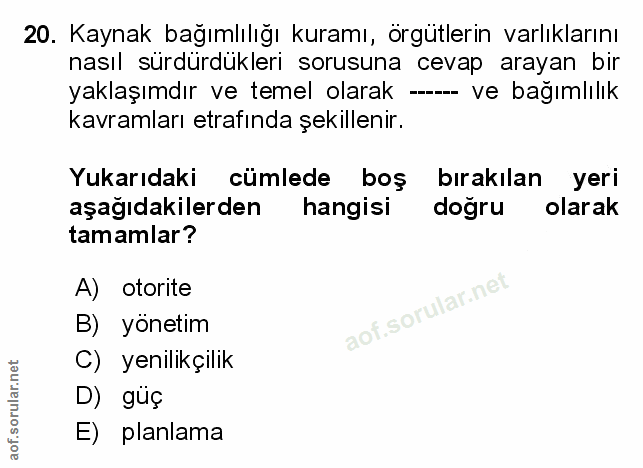 20. Kaynak bağımlılığı kuramı, örgütlerin varlıklarını nasıl sürdürdükleri sorusuna cevap arayan bir yaklaşımdır ve temel olarak ------ ve bağımlılık kavramları etrafında şekillenir.

Yukarıdaki cümlede boş bırakılan yeri aşağıdakilerden hangisi doğru olarak tamamlar?

A) otorite
B) yönetim
C) yenilikçilik
D) güç
E) planlama

aof.sorular.net